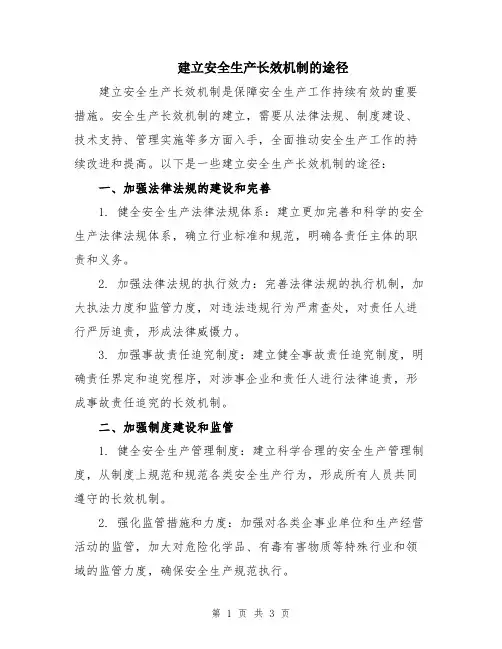 建立安全生产长效机制的途径

建立安全生产长效机制是保障安全生产工作持续有效的重要措施。安全生产长效机制的建立，需要从法律法规、制度建设、技术支持、管理实施等多方面入手，全面推动安全生产工作的持续改进和提高。以下是一些建立安全生产长效机制的途径：

一、加强法律法规的建设和完善

1. 健全安全生产法律法规体系：建立更加完善和科学的安全生产法律法规体系，确立行业标准和规范，明确各责任主体的职责和义务。

2. 加强法律法规的执行效力：完善法律法规的执行机制，加大执法力度和监管力度，对违法违规行为严肃查处，对责任人进行严厉追责，形成法律威慑力。

3. 加强事故责任追究制度：建立健全事故责任追究制度，明确责任界定和追究程序，对涉事企业和责任人进行法律追责，形成事故责任追究的长效机制。

二、加强制度建设和监管

1. 健全安全生产管理制度：建立科学合理的安全生产管理制度，从制度上规范和规范各类安全生产行为，形成所有人员共同遵守的长效机制。

2. 强化监管措施和力度：加强对各类企事业单位和生产经营活动的监管，加大对危险化学品、有毒有害物质等特殊行业和领域的监管力度，确保安全生产规范执行。

第 1 页 共 3 页